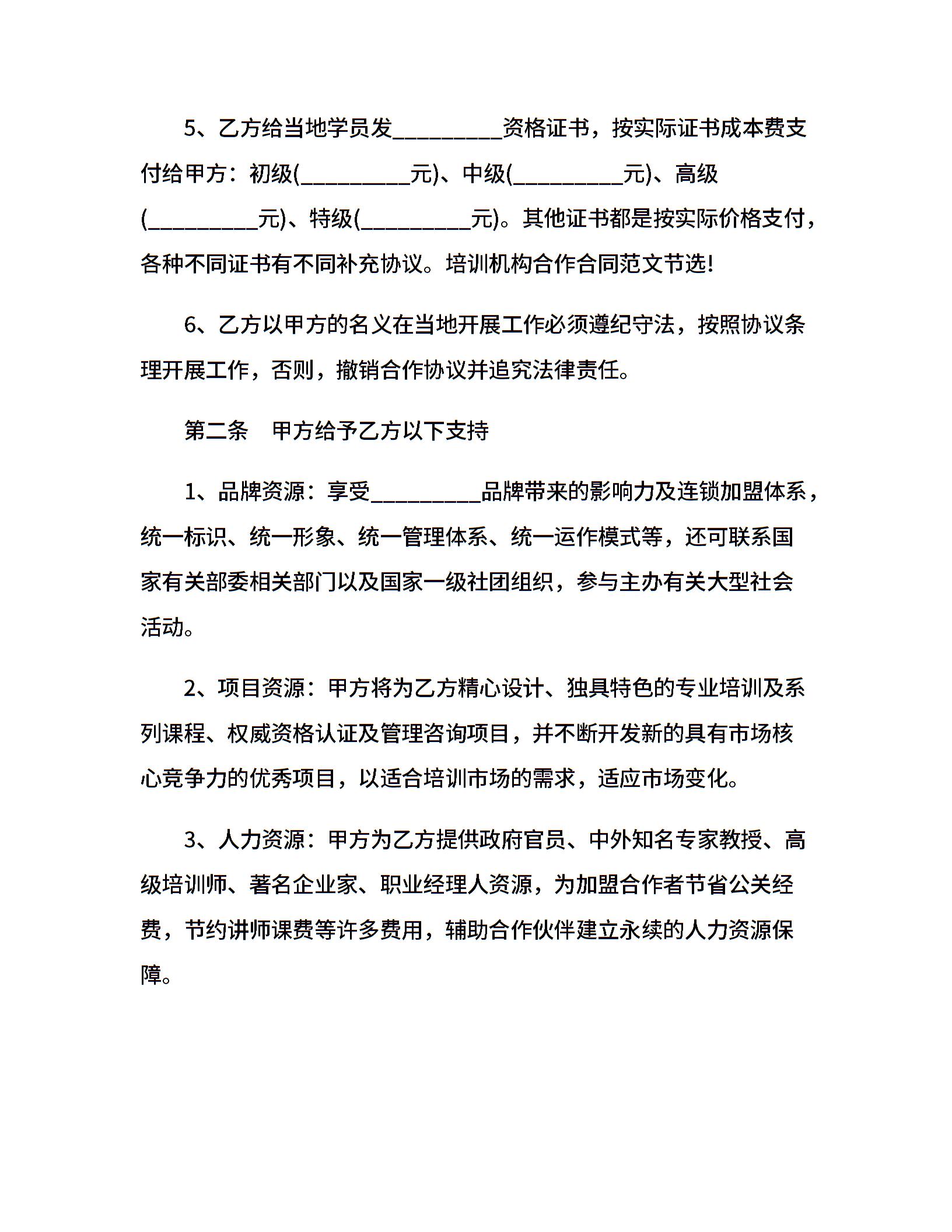 5、乙方给当地学员发__________资格证书，按实际证书成本费支付给甲方：初级(__________元)、中级(__________元)、高级(__________元)、特级(__________元)。其他证书都是按实际价格支付，各种不同证书有不同补充协议。培训机构合作合同范文节选!

6、乙方以甲方的名义在当地开展工作必须遵纪守法，按照协议条理开展工作，否则，撤销合作协议并追究法律责任。

第二条　甲方给予乙方以下支持

1、品牌资源：享受__________品牌带来的影响力及连锁加盟体系，统一标识、统一形象、统一管理体系、统一运作模式等，还可联系国家有关部委相关部门以及国家一级社团组织，参与主办有关大型社会活动。

2、项目资源：甲方将为乙方精心设计、独具特色的专业培训及系列课程、权威资格认证及管理咨询项目，并不断开发新的具有市场核心竞争力的优秀项目，以适合培训市场的需求，适应市场变化。

3、人力资源：甲方为乙方提供政府官员、中外知名专家教授、高级培训师、著名企业家、职业经理人资源，为加盟合作者节省公关经费，节约讲师课费等许多费用，辅助合作伙伴建立永续的人力资源保障。